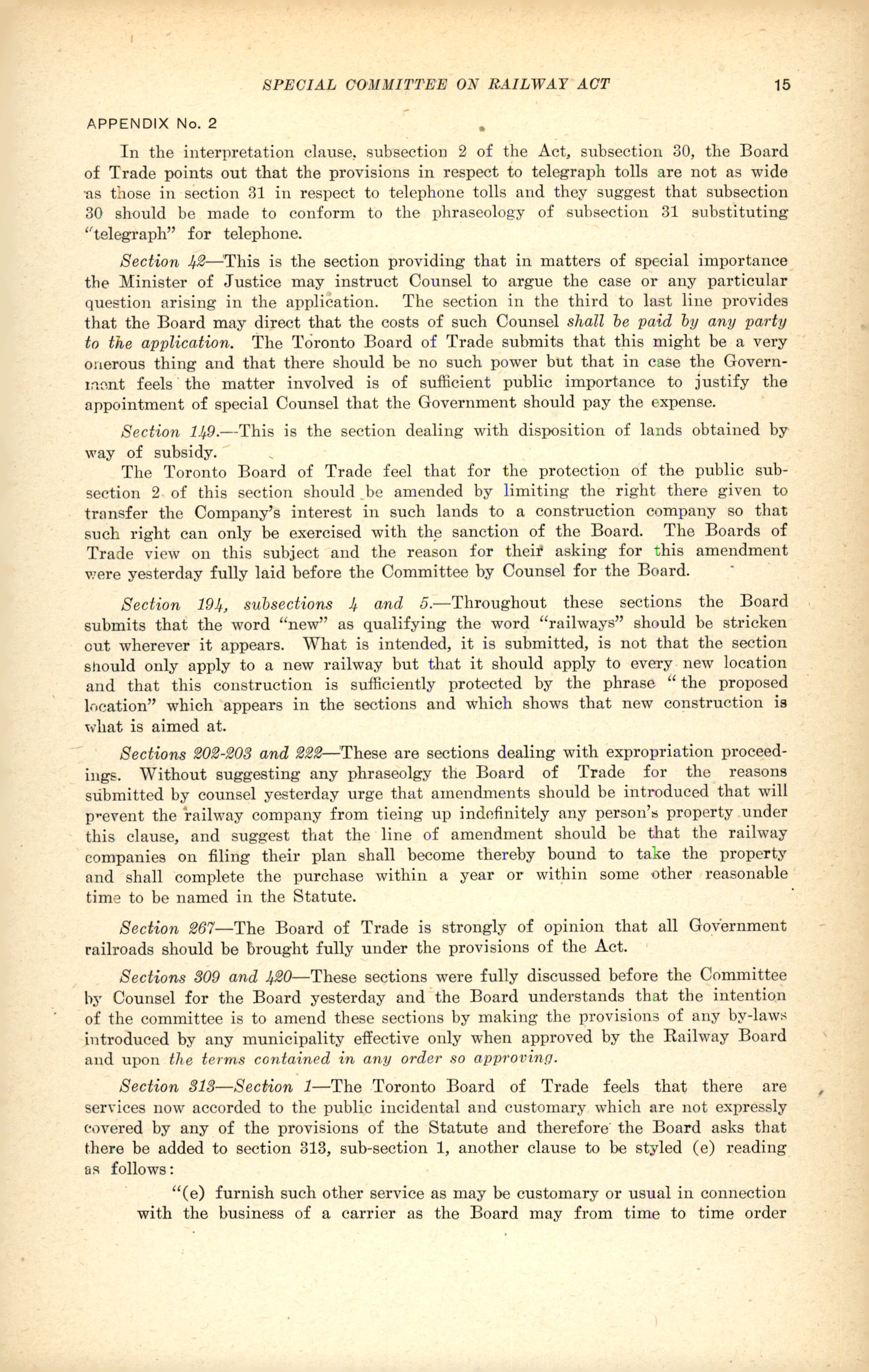 SPECIAL COMMITTEE ON RAILWAY ACT 15

APPENDIX No. 2

In the interpretation clause, subsection 2 of the Act, subsection 30, the Board of Trade points out that the provisions in respect to telegraph tolls are not as wide as those in section 31 in respect to telephone tolls and they suggest that subsection 30 should be made to conform to the phraseology of subsection 31 substituting "telegraph" for telephone.

Section 42—This is the section providing that in matters of special importance the Minister of Justice may instruct Counsel to argue the case or any particular question arising in the application. The section in the third to last line provides that the Board may direct that the costs of such Counsel shall be paid by any party to the application. The Toronto Board of Trade submits that this might be a very onerous thing and that there should be no such power but that in case the Government feels the matter involved is of sufficient public importance to justify the appointment of special Counsel that the Government should pay the expense.

Section 149.—This is the section dealing with disposition of lands obtained by way of subsidy.

The Toronto Board of Trade feel that for the protection of the public subsection 2 of this section should be amended by limiting the right there given to transfer the Company's interest in such lands to a construction company so that such right can only be exercised with the sanction of the Board. The Boards of Trade view on this subject and the reason for their asking for this amendment were yesterday fully laid before the Committee by Counsel for the Board.

Section 194, subsections 4 and 5.—Throughout these sections the Board submits that the word "new" as qualifying the word "railways" should be stricken out wherever it appears. What is intended, it is submitted, is not that the section should only apply to a new railway but that it should apply to every new location and that this construction is sufficiently protected by the phrase "the proposed location" which appears in the sections and which shows that new construction is what is aimed at.

Sections 202-203 and 222—These are sections dealing with expropriation proceedings. Without suggesting any phraseolgy the Board of Trade for the reasons submitted by counsel yesterday urge that amendments should be introduced that will prevent the railway company from tieing up indefinitely any person's property under this clause, and suggest that the line of amendment should be that the railway companies on filing their plan shall become thereby bound to take the property and shall complete the purchase within a year or within some other reasonable time to be named in the Statute.

Section 267—The Board of Trade is strongly of opinion that all Government railroads should be brought fully under the provisions of the Act.

Sections 309 and 420—These sections were fully discussed before the Committee by Counsel for the Board yesterday and the Board understands that the intention of the committee is to amend these sections by making the provisions of any by-laws introduced by any municipality effective only when approved by the Railway Board and upon the terms contained in any order so approving.

Section 313—Section 1—The Toronto Board of Trade feels that there are services now accorded to the public incidental and customary which are not expressly covered by any of the provisions of the Statute and therefore the Board asks that there be added to section 313, sub-section 1, another clause to be styled (e) reading as follows:

"(e) furnish such other service as may be customary or usual in connection with the business of a carrier as the Board may from time to time order